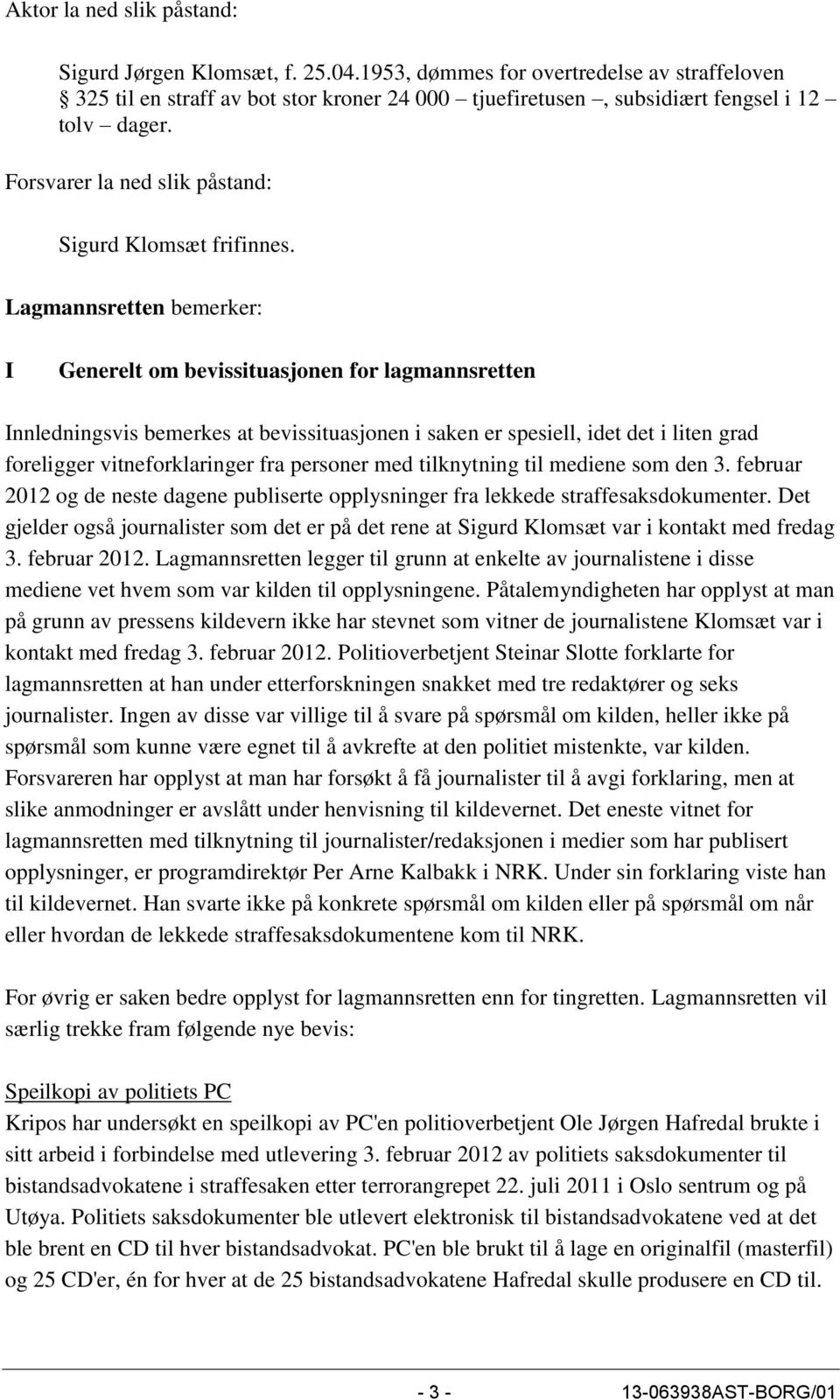 Aktor la ned slik påstand:

Sigurd Jørgen Klomsæt, f. 25.04.1953, dømmes for overtredelse av straffeloven § 325 til en straff av bot stor kroner 24 000 – tjuefiretusen –, subsidiært fengsel i 12 – tolv – dager.

Forsvarer la ned slik påstand:

Sigurd Klomsæt frifinnes.

Lagmannsretten bemerker:

I Generelt om bevissituasjonen for lagmannsretten

Innledningsvis bemerkes at bevissituasjonen i saken er spesiell, idet det i liten grad foreligger vitneforklaringer fra personer med tilknytning til mediene som den 3. februar 2012 og de neste dagene publiserte opplysninger fra lekkede straffesaksdokumenter. Det gjelder også journalister som det er på det rene at Sigurd Klomsæt var i kontakt med fredag 3. februar 2012. Lagmannsretten legger til grunn at enkelte av journalistene i disse mediene vet hvem som var kilden til opplysningene. Påtalemyndigheten har opplyst at man på grunn av pressens kildevern ikke har stevnet som vitner de journalistene Klomsæt var i kontakt med fredag 3. februar 2012. Politioverbetjent Steinar Slotte forklarte for lagmannsretten at han under etterforskningen snakket med tre redaktører og seks journalister. Ingen av disse var villige til å svare på spørsmål om kilden, heller ikke på spørsmål som kunne være egnet til å avkrefte at den politiet mistenkte, var kilden. Forsvareren har opplyst at man har forsøkt å få journalister til å avgi forklaring, men at slike anmodninger er avslått under henvisning til kildevernet. Det eneste vitnet for lagmannsretten med tilknytning til journalister/redaksjonen i medier som har publisert opplysninger, er programdirektør Per Arne Kalbakk i NRK. Under sin forklaring viste han til kildevernet. Han svarte ikke på konkrete spørsmål om kilden eller på spørsmål om når eller hvordan de lekkede straffesaksdokumentene kom til NRK.

For øvrig er saken bedre opplyst for lagmannsretten enn for tingretten. Lagmannsretten vil særlig trekke fram følgende nye bevis:

Speilkopi av politiets PC
Kripos har undersøkt en speilkopi av PC'en politioverbetjent Ole Jørgen Hafredal brukte i sitt arbeid i forbindelse med utlevering 3. februar 2012 av politiets saksdokumenter til bistandsadvokatene i straffesaken etter terrorangrepet 22. juli 2011 i Oslo sentrum og på Utøya. Politiets saksdokumenter ble utlevert elektronisk til bistandsadvokatene ved at det ble brent en CD til hver bistandsadvokat. PC'en ble brukt til å lage en originalfil (masterfil) og 25 CD'er, én for hver at de 25 bistandsadvokatene Hafredal skulle produsere en CD til.

- 3 - 13-063938AST-BORG/01